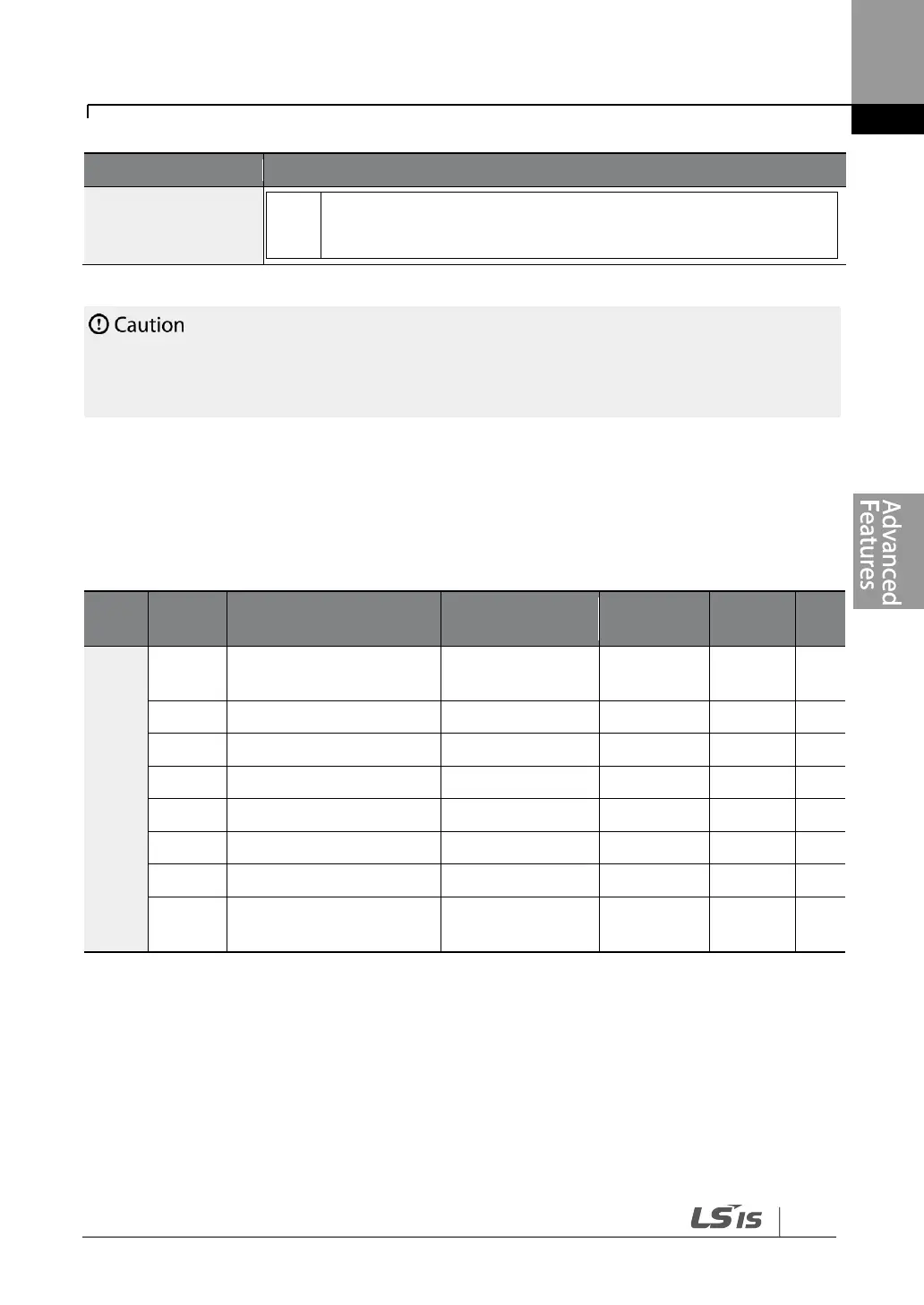 Caution

Advanced Features

LS IS